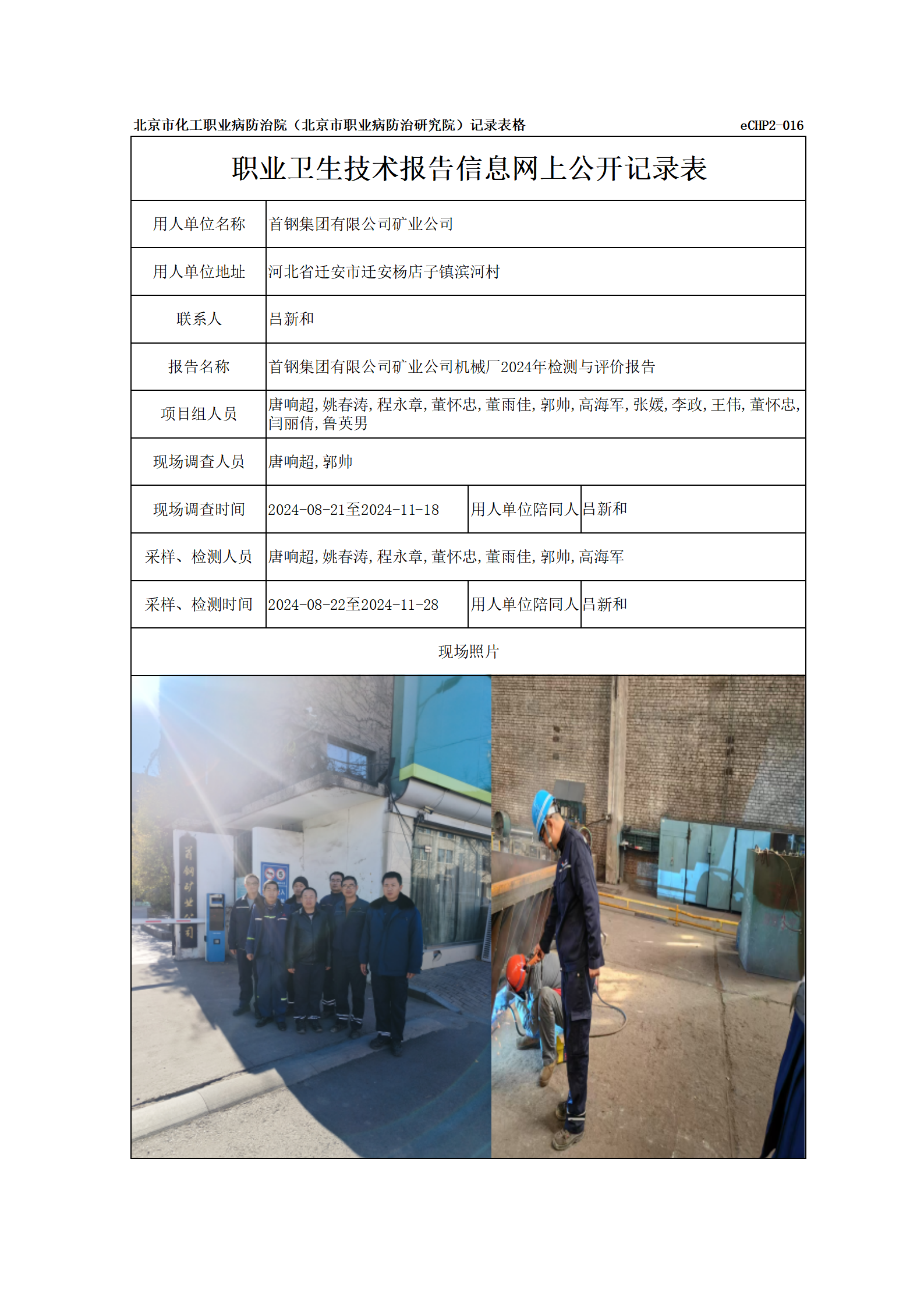 北京市化工职业病防治院（北京市职业病防治研究院）记录表格 eCHP2-016

职业卫生技术报告信息网上公开记录表

| 用人单位名称 | 首钢集团有限公司矿业公司 | | |
|---|---|---|---|
| 用人单位地址 | 河北省迁安市迁安杨店子镇滨河村 | | |
| 联系人 | 吕新和 | | |
| 报告名称 | 首钢集团有限公司矿业公司机械厂2024年检测与评价报告 | | |
| 项目组人员 | 唐响超,姚春涛,程永章,董怀忠,董雨佳,郭帅,高海军,张媛,李政,王伟,董怀忠,闫丽倩,鲁英男 | | |
| 现场调查人员 | 唐响超,郭帅 | | |
| 现场调查时间 | 2024-08-21至2024-11-18 | 用人单位陪同人 | 吕新和 |
| 采样、检测人员 | 唐响超,姚春涛,程永章,董怀忠,董雨佳,郭帅,高海军 | | |
| 采样、检测时间 | 2024-08-22至2024-11-28 | 用人单位陪同人 | 吕新和 |

现场照片

首钢矿业公司